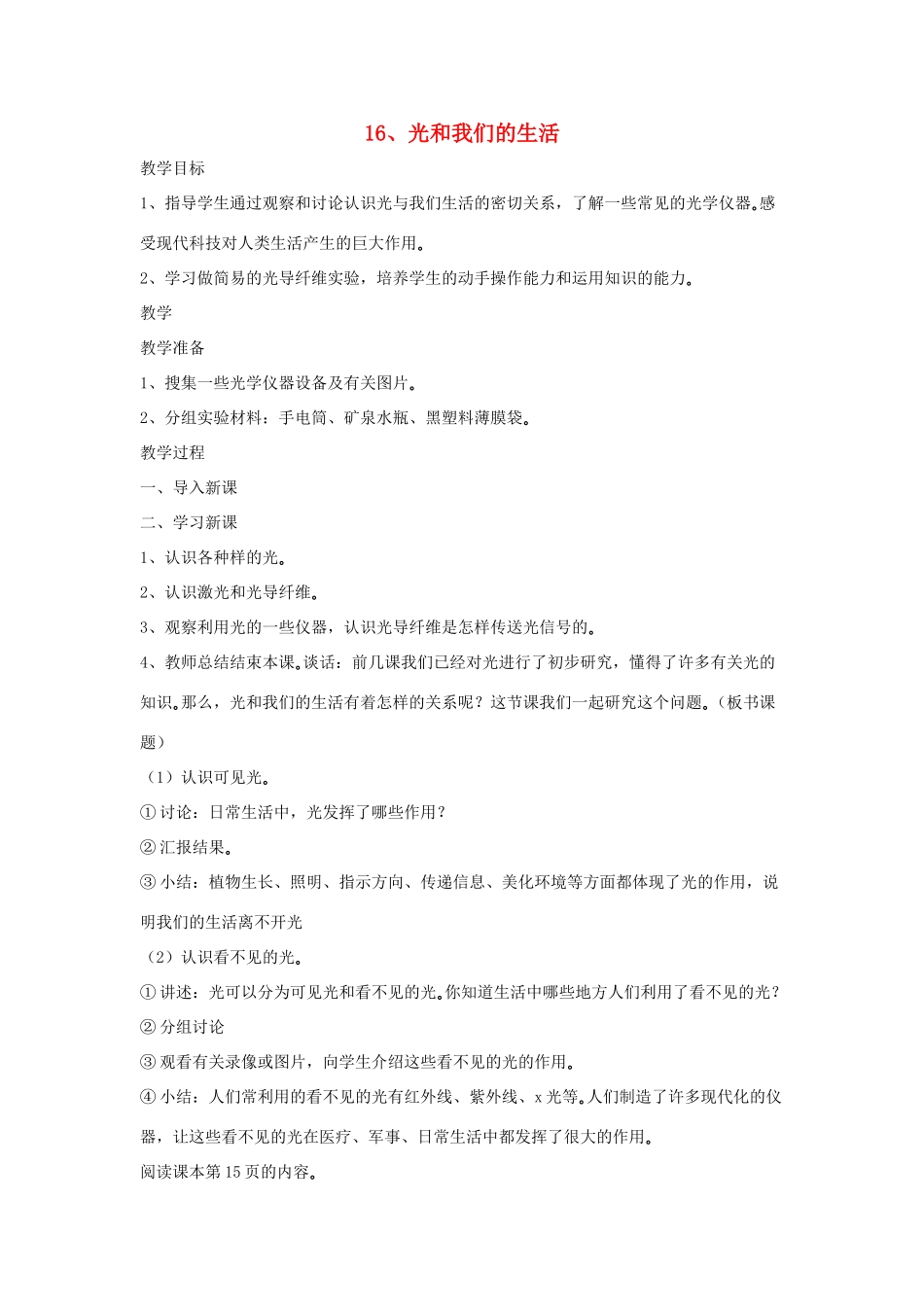 16、光和我们的生活

教学目标

1、指导学生通过观察和讨论认识光与我们生活的密切关系，了解一些常见的光学仪器。感受现代科技对人类生活产生的巨大作用。

2、学习做简易的光导纤维实验，培养学生的动手操作能力和运用知识的能力。

教学

教学准备

1、搜集一些光学仪器设备及有关图片。

2、分组实验材料：手电筒、矿泉水瓶、黑塑料薄膜袋。

教学过程

一、导入新课

二、学习新课

1、认识各种样的光。

2、认识激光和光导纤维。

3、观察利用光的一些仪器，认识光导纤维是怎样传送光信号的。

4、教师总结结束本课。谈话：前几课我们已经对光进行了初步研究，懂得了许多有关光的知识。那么，光和我们的生活有着怎样的关系呢？这节课我们一起研究这个问题。（板书课题）

（1）认识可见光。

①讨论：日常生活中，光发挥了哪些作用？

②汇报结果。

③小结：植物生长、照明、指示方向、传递信息、美化环境等方面都体现了光的作用，说明我们的生活离不开光

（2）认识看不见的光。

①讲述：光可以分为可见光和看不见的光。你知道生活中哪些地方人们利用了看不见的光？

②分组讨论

③观看有关录像或图片，向学生介绍这些看不见的光的作用。

④小结：人们常利用的看不见的光有红外线、紫外线、x光等。人们制造了许多现代化的仪器，让这些看不见的光在医疗、军事、日常生活中都发挥了很大的作用。

阅读课本第15页的内容。